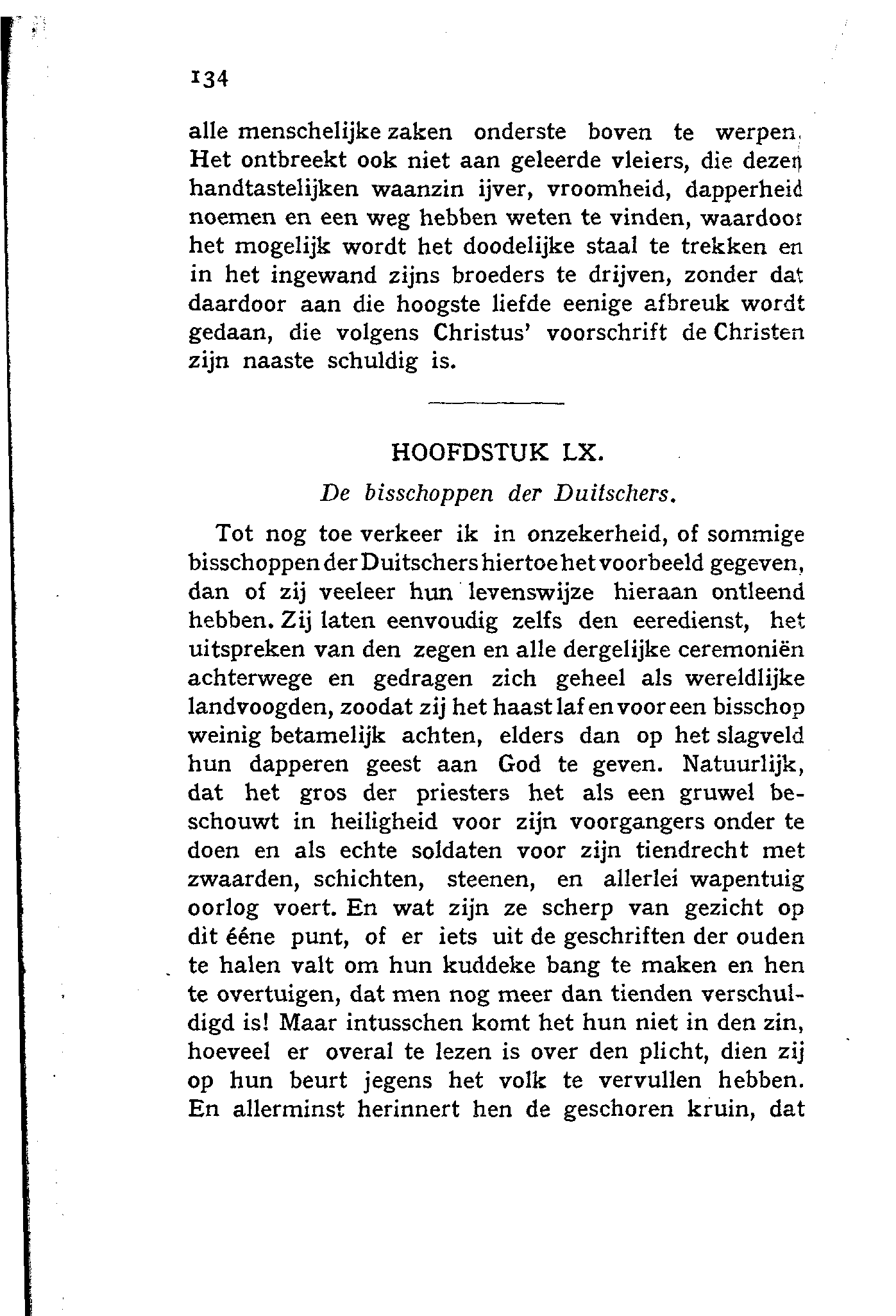 134

alle menschelijke zaken onderste boven te werpen. Het ontbreekt ook niet aan geleerde vleiers, die dezen handtastelijken waanzin ijver, vroomheid, dapperheid noemen en een weg hebben weten te vinden, waardoor het mogelijk wordt het doodelijke staal te trekken en in het ingewand zijns broeders te drijven, zonder dat daardoor aan die hoogste liefde eenige afbreuk wordt gedaan, die volgens Christus' voorschrift de Christen zijn naaste schuldig is.

HOOFDSTUK LX.

De bisschoppen der Duitschers.

Tot nog toe verkeer ik in onzekerheid, of sommige bisschoppen der Duitschers hiertoe het voorbeeld gegeven, dan of zij veeleer hun levenswijze hieraan ontleend hebben. Zij laten eenvoudig zelfs den eeredienst, het uitspreken van den zegen en alle dergelijke ceremoniën achterwege en gedragen zich geheel als wereldlijke landvoogden, zoodat zij het haast laf en voor een bisschop weinig betamelijk achten, elders dan op het slagveld hun dapperen geest aan God te geven. Natuurlijk, dat het gros der priesters het als een gruwel beschouwt in heiligheid voor zijn voorgangers onder te doen en als echte soldaten voor zijn tiendrecht met zwaarden, schichten, steenen, en allerlei wapentuig oorlog voert. En wat zijn ze scherp van gezicht op dit ééne punt, of er iets uit de geschriften der ouden te halen valt om hun kuddeke bang te maken en hen te overtuigen, dat men nog meer dan tienden verschuldigd is! Maar intusschen komt het hun niet in den zin, hoeveel er overal te lezen is over den plicht, dien zij op hun beurt jegens het volk te vervullen hebben. En allerminst herinnert hen de geschoren kruin, dat